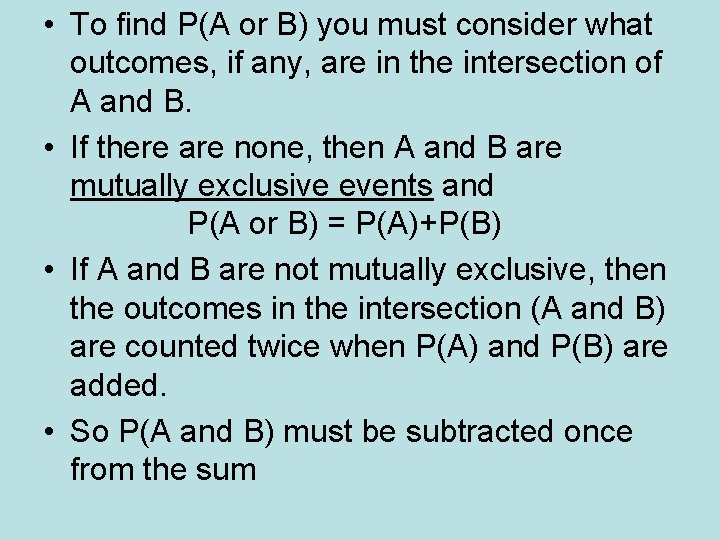 • To find P(A or B) you must consider what outcomes, if any, are in the intersection of A and B.

• If there are none, then A and B are mutually exclusive events and
P(A or B) = P(A)+P(B)

• If A and B are not mutually exclusive, then the outcomes in the intersection (A and B) are counted twice when P(A) and P(B) are added.

• So P(A and B) must be subtracted once from the sum